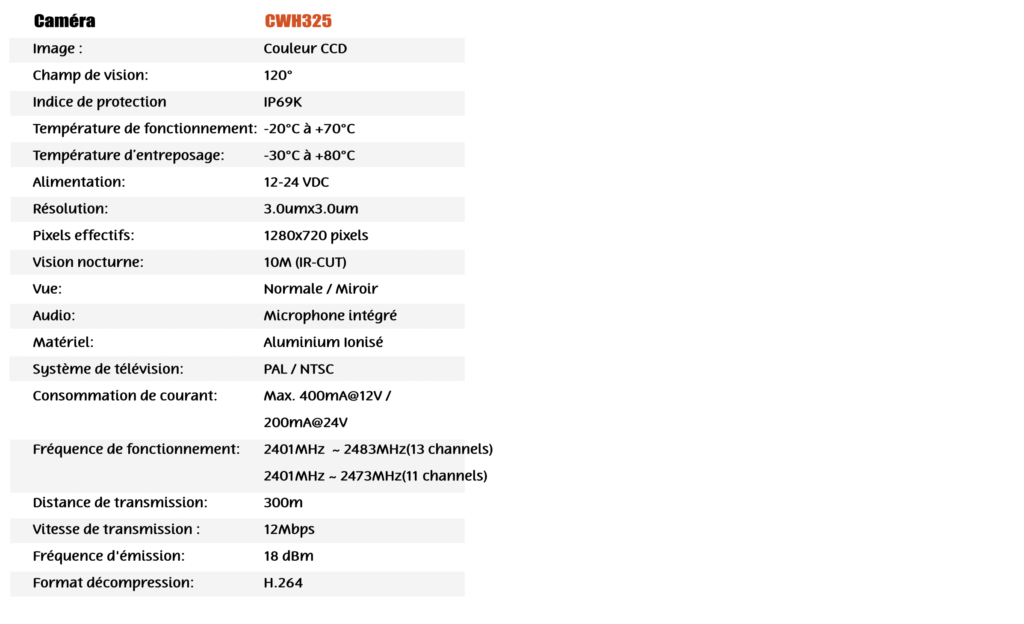 | Caméra | CWH325 |
|---|---|
| Image : | Couleur CCD |
| Champ de vision: | 120° |
| Indice de protection | IP69K |
| Température de fonctionnement: | -20°C à +70°C |
| Température d'entreposage: | -30°C à +80°C |
| Alimentation: | 12-24 VDC |
| Résolution: | 3.0umx3.0um |
| Pixels effectifs: | 1280x720 pixels |
| Vision nocturne: | 10M (IR-CUT) |
| Vue: | Normale / Miroir |
| Audio: | Microphone intégré |
| Matériel: | Aluminium Ionisé |
| Système de télévision: | PAL / NTSC |
| Consommation de courant: | Max. 400mA@12V / 200mA@24V |
| Fréquence de fonctionnement: | 2401MHz ~ 2483MHz(13 channels) 2401MHz ~ 2473MHz(11 channels) |
| Distance de transmission: | 300m |
| Vitesse de transmission : | 12Mbps |
| Fréquence d'émission: | 18 dBm |
| Format décompression: | H.264 |